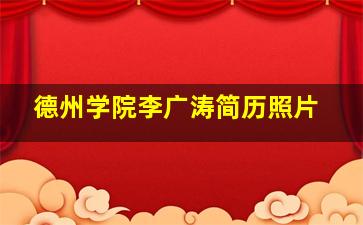 德州学院李广涛简历照片